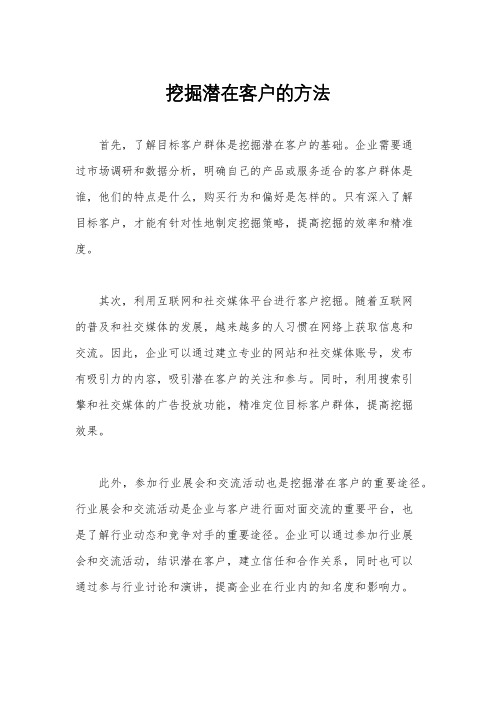 挖掘潜在客户的方法

首先，了解目标客户群体是挖掘潜在客户的基础。企业需要通过市场调研和数据分析，明确自己的产品或服务适合的客户群体是谁，他们的特点是什么，购买行为和偏好是怎样的。只有深入了解目标客户，才能有针对性地制定挖掘策略，提高挖掘的效率和精准度。

其次，利用互联网和社交媒体平台进行客户挖掘。随着互联网的普及和社交媒体的发展，越来越多的人习惯在网络上获取信息和交流。因此，企业可以通过建立专业的网站和社交媒体账号，发布有吸引力的内容，吸引潜在客户的关注和参与。同时，利用搜索引擎和社交媒体的广告投放功能，精准定位目标客户群体，提高挖掘效果。

此外，参加行业展会和交流活动也是挖掘潜在客户的重要途径。行业展会和交流活动是企业与客户进行面对面交流的重要平台，也是了解行业动态和竞争对手的重要途径。企业可以通过参加行业展会和交流活动，结识潜在客户，建立信任和合作关系，同时也可以通过参与行业讨论和演讲，提高企业在行业内的知名度和影响力。